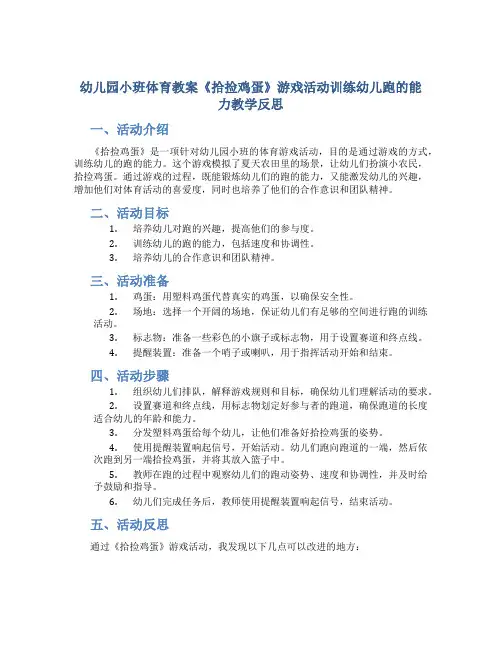 幼儿园小班体育教案《拾捡鸡蛋》游戏活动训练幼儿跑的能力教学反思

一、活动介绍

《拾捡鸡蛋》是一项针对幼儿园小班的体育游戏活动，目的是通过游戏的方式，训练幼儿的跑的能力。这个游戏模拟了夏天农田里的场景，让幼儿们扮演小农民，拾捡鸡蛋。通过游戏的过程，既能锻炼幼儿们的跑的能力，又能激发幼儿的兴趣，增加他们对体育活动的喜爱度，同时也培养了他们的合作意识和团队精神。

二、活动目标

1. 培养幼儿对跑的兴趣，提高他们的参与度。
2. 训练幼儿的跑的能力，包括速度和协调性。
3. 培养幼儿的合作意识和团队精神。

三、活动准备

1. 鸡蛋：用塑料鸡蛋代替真实的鸡蛋，以确保安全性。
2. 场地：选择一个开阔的场地，保证幼儿们有足够的空间进行跑的训练活动。
3. 标志物：准备一些彩色的小旗子或标志物，用于设置赛道和终点线。
4. 提醒装置：准备一个哨子或喇叭，用于指挥活动开始和结束。

四、活动步骤

1. 组织幼儿们排队，解释游戏规则和目标，确保幼儿们理解活动的要求。
2. 设置赛道和终点线，用标志物划定好参与者的跑道，确保跑道的长度适合幼儿的年龄和能力。
3. 分发塑料鸡蛋给每个幼儿，让他们准备好拾捡鸡蛋的姿势。
4. 使用提醒装置响起信号，开始活动。幼儿们跑向跑道的一端，然后依次跑到另一端拾捡鸡蛋，并将其放入篮子中。
5. 教师在跑的过程中观察幼儿们的跑动姿势、速度和协调性，并及时给予鼓励和指导。
6. 幼儿们完成任务后，教师使用提醒装置响起信号，结束活动。

五、活动反思

通过《拾捡鸡蛋》游戏活动，我发现以下几点可以改进的地方：